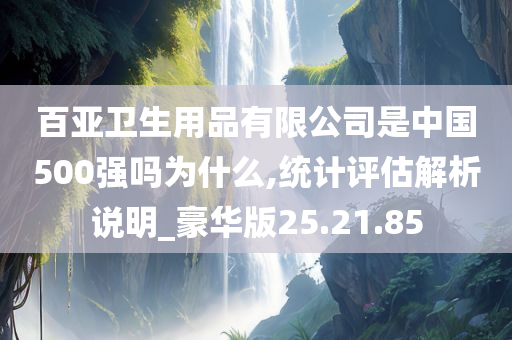 百亚卫生用品有限公司是中国500强吗为什么,统计评估解析说明_豪华版25.21.85